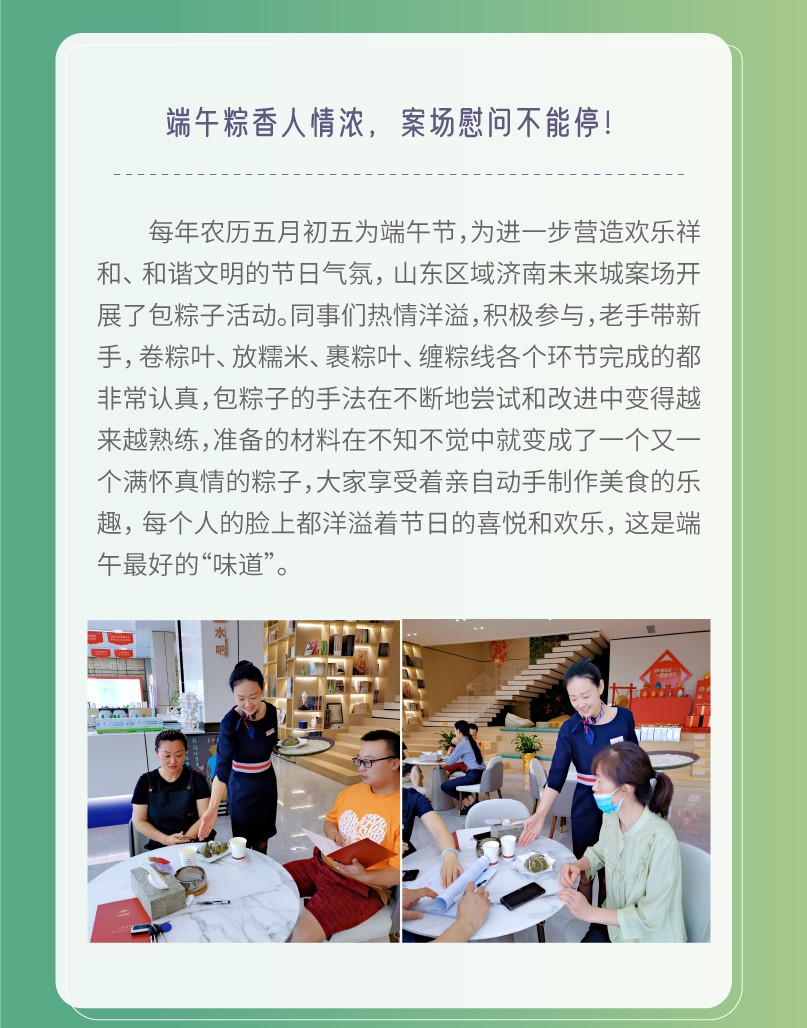 端午粽香人情浓，案场慰问不能停！

每年农历五月初五为端午节，为进一步营造欢乐祥和、和谐文明的节日气氛，山东区域济南未来城案场开展了包粽子活动。同事们热情洋溢，积极参与，老手带新手，卷粽叶、放糯米、裹粽叶、缠粽线各个环节完成的都非常认真，包粽子的手法在不断地尝试和改进中变得越来越熟练，准备的材料在不知不觉中就变成了一个又一个满怀真情的粽子，大家享受着亲自动手制作美食的乐趣，每个人的脸上都洋溢着节日的喜悦和欢乐，这是端午最好的“味道”。